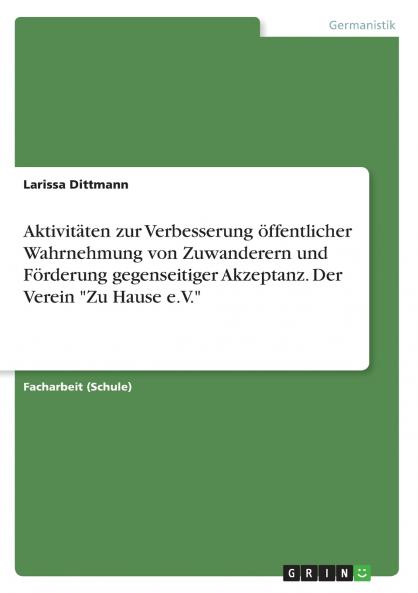 Germanistik

Larissa Dittmann

Aktivitäten zur Verbesserung öffentlicher Wahrnehmung von Zuwanderern und Förderung gegenseitiger Akzeptanz. Der Verein "Zu Hause e.V."

Facharbeit (Schule)

GRIN